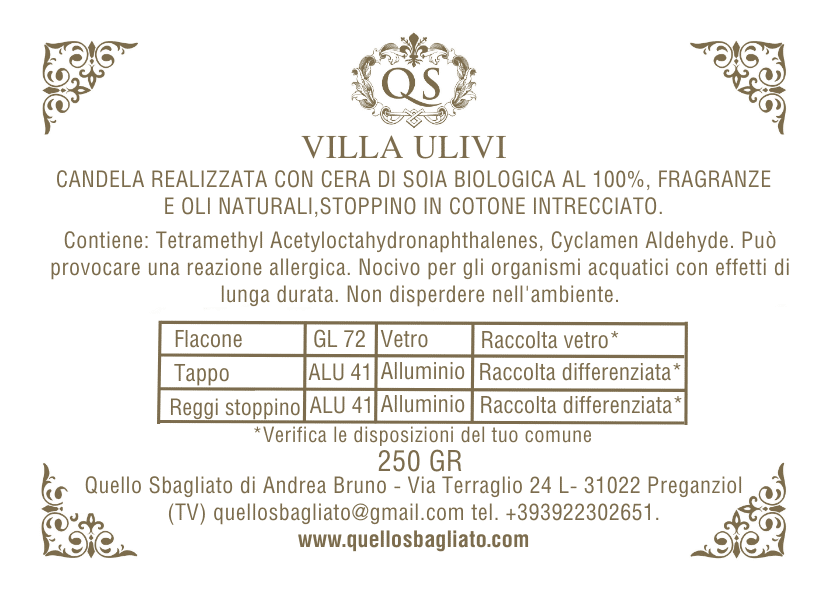 QS

VILLA ULIVI

CANDELA REALIZZATA CON CERA DI SOIA BIOLOGICA AL 100%, FRAGRANZE E OLI NATURALI,STOPPINO IN COTONE INTRECCIATO.

Contiene: Tetramethyl Acetyloctahydronaphthalenes, Cyclamen Aldehyde. Può provocare una reazione allergica. Nocivo per gli organismi acquatici con effetti di lunga durata. Non disperdere nell'ambiente.

| Flacone | GL 72 | Vetro | Raccolta vetro* |
|---|---|---|---|
| Tappo | ALU 41 | Alluminio | Raccolta differenziata* |
| Reggi stoppino | ALU 41 | Alluminio | Raccolta differenziata* |

*Verifica le disposizioni del tuo comune

250 GR

Quello Sbagliato di Andrea Bruno - Via Terraglio 24 L- 31022 Preganziol (TV) quellosbagliato@gmail.com tel. +393922302651.

www.quellosbagliato.com